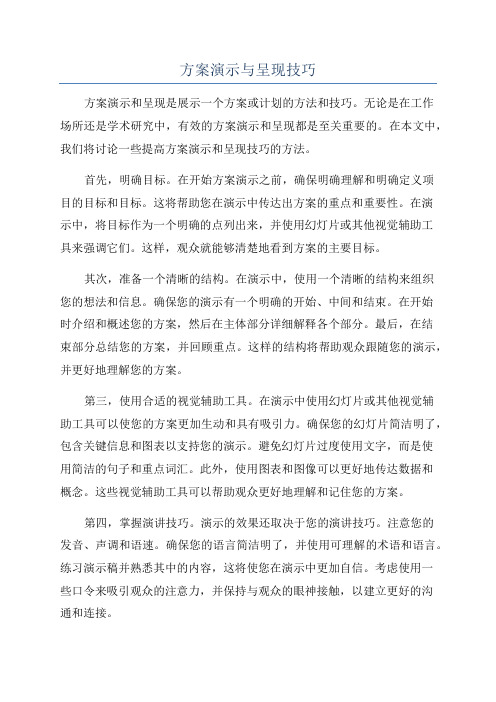 方案演示与呈现技巧

方案演示和呈现是展示一个方案或计划的方法和技巧。无论是在工作场所还是学术研究中，有效的方案演示和呈现都是至关重要的。在本文中，我们将讨论一些提高方案演示和呈现技巧的方法。

首先，明确目标。在开始方案演示之前，确保明确理解和明确定义项目的目标和目标。这将帮助您在演示中传达出方案的重点和重要性。在演示中，将目标作为一个明确的点列出来，并使用幻灯片或其他视觉辅助工具来强调它们。这样，观众就能够清楚地看到方案的主要目标。

其次，准备一个清晰的结构。在演示中，使用一个清晰的结构来组织您的想法和信息。确保您的演示有一个明确的开始、中间和结束。在开始时介绍和概述您的方案，然后在主体部分详细解释各个部分。最后，在结束部分总结您的方案，并回顾重点。这样的结构将帮助观众跟随您的演示，并更好地理解您的方案。

第三，使用合适的视觉辅助工具。在演示中使用幻灯片或其他视觉辅助工具可以使您的方案更加生动和具有吸引力。确保您的幻灯片简洁明了，包含关键信息和图表以支持您的演示。避免幻灯片过度使用文字，而是使用简洁的句子和重点词汇。此外，使用图表和图像可以更好地传达数据和概念。这些视觉辅助工具可以帮助观众更好地理解和记住您的方案。

第四，掌握演讲技巧。演示的效果还取决于您的演讲技巧。注意您的发音、声调和语速。确保您的语言简洁明了，并使用可理解的术语和语言。练习演示稿并熟悉其中的内容，这将使您在演示中更加自信。考虑使用一些口令来吸引观众的注意力，并保持与观众的眼神接触，以建立更好的沟通和连接。